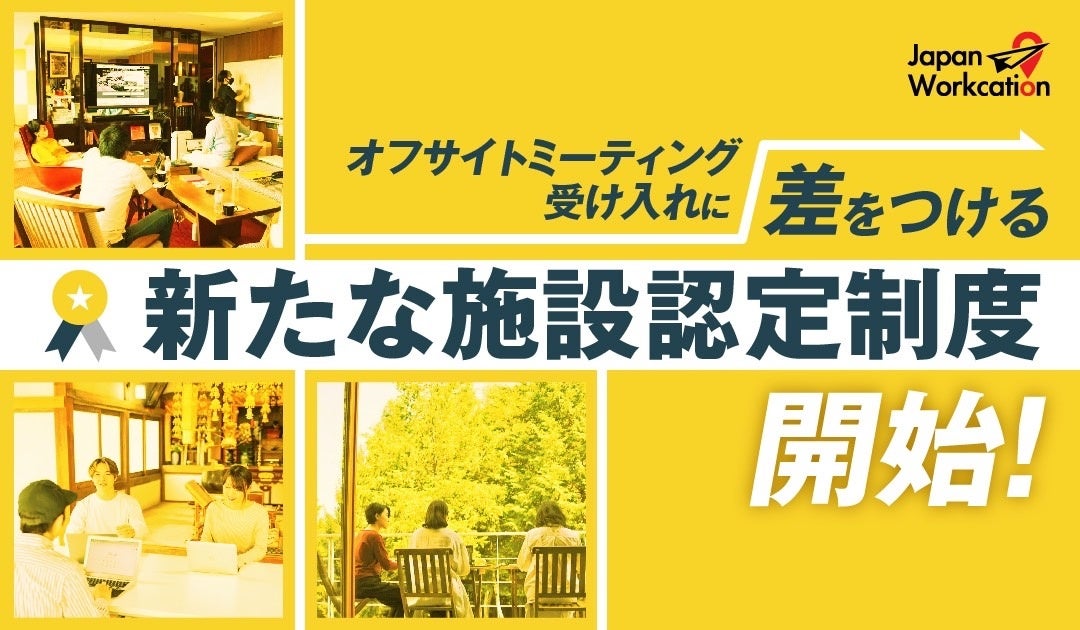 Japan Workcation

オフサイトミーティング受け入れに
差をつける

新たな施設認定制度

開始!